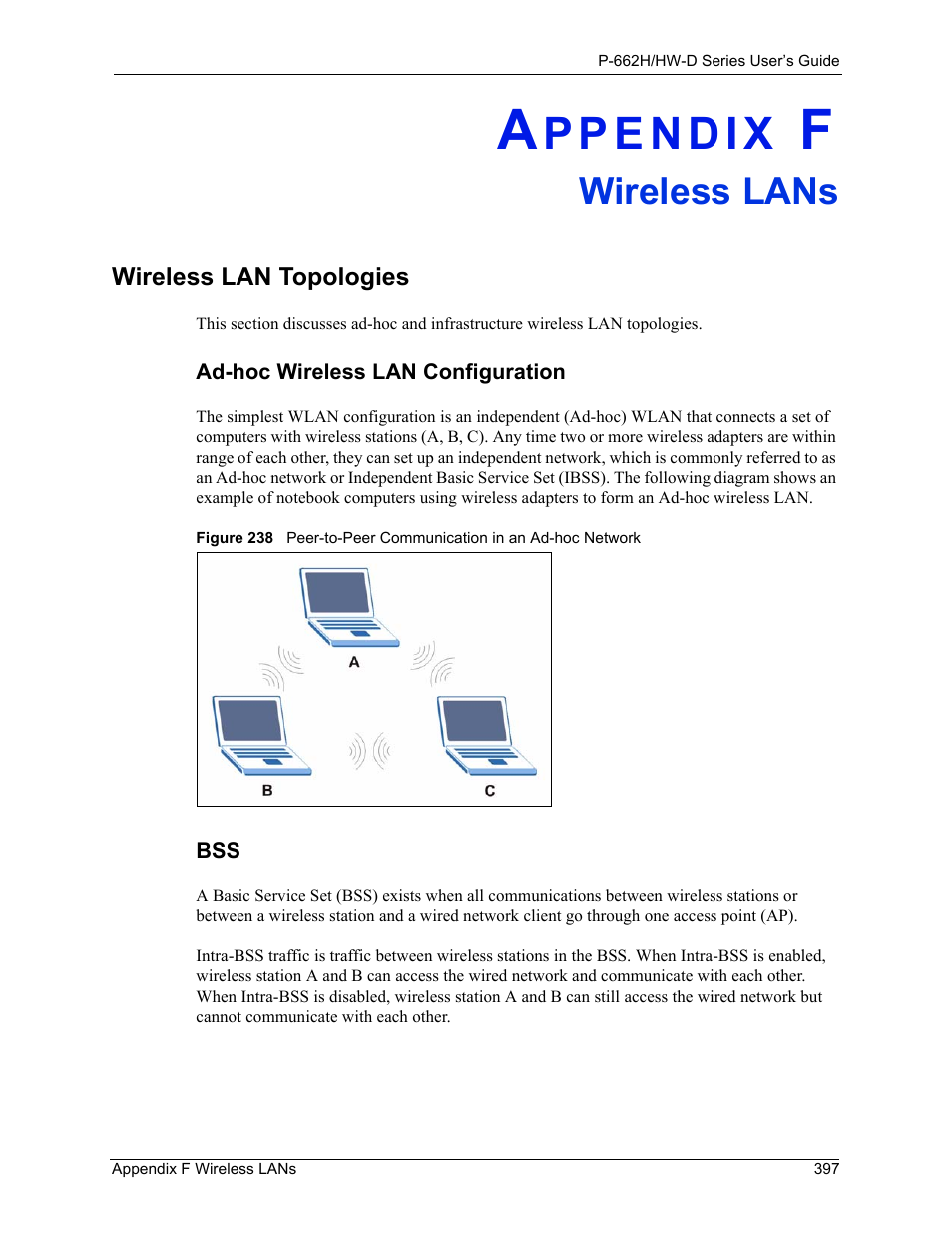 P-662H/HW-D Series User's Guide

APPENDIX F
Wireless LANs

Wireless LAN Topologies

This section discusses ad-hoc and infrastructure wireless LAN topologies.

Ad-hoc Wireless LAN Configuration

The simplest WLAN configuration is an independent (Ad-hoc) WLAN that connects a set of computers with wireless stations (A, B, C). Any time two or more wireless adapters are within range of each other, they can set up an independent network, which is commonly referred to as an Ad-hoc network or Independent Basic Service Set (IBSS). The following diagram shows an example of notebook computers using wireless adapters to form an Ad-hoc wireless LAN.

Figure 238 Peer-to-Peer Communication in an Ad-hoc Network

A

B

C

BSS

A Basic Service Set (BSS) exists when all communications between wireless stations or between a wireless station and a wired network client go through one access point (AP).

Intra-BSS traffic is traffic between wireless stations in the BSS. When Intra-BSS is enabled, wireless station A and B can access the wired network and communicate with each other. When Intra-BSS is disabled, wireless station A and B can still access the wired network but cannot communicate with each other.

Appendix F Wireless LANs 397